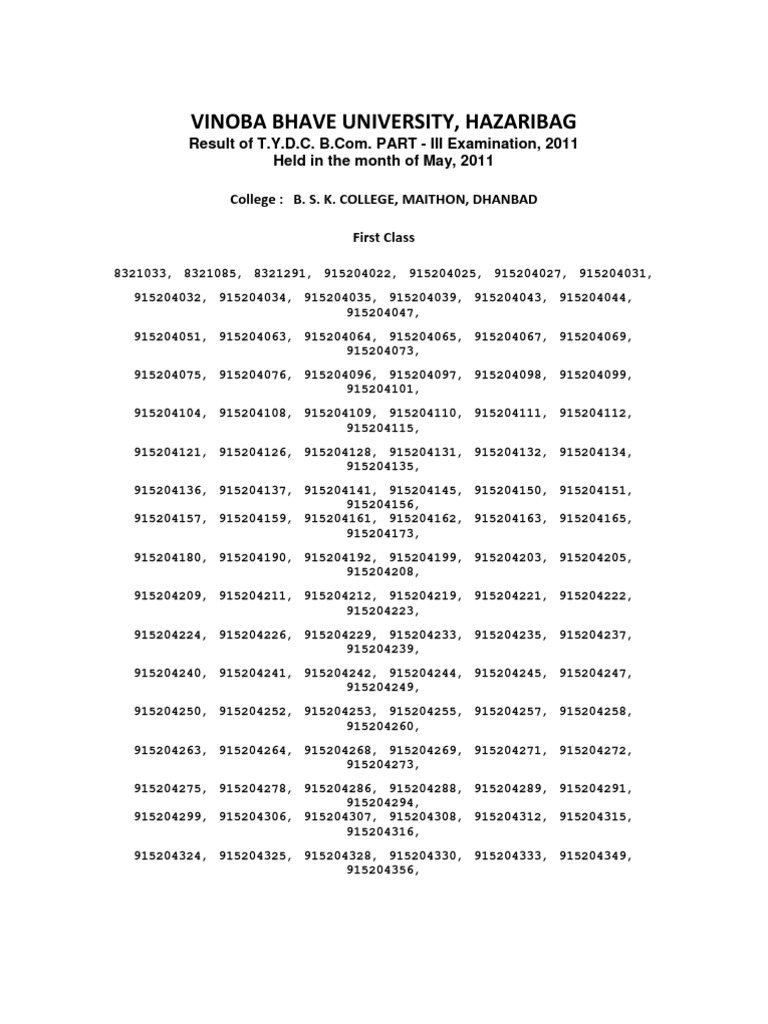 VINOBA BHAVE UNIVERSITY, HAZARIBAG
Result of T.Y.D.C. B.Com. PART - III Examination, 2011
Held in the month of May, 2011

College : B. S. K. COLLEGE, MAITHON, DHANBAD

First Class

8321033, 8321085, 8321291, 915204022, 915204025, 915204027, 915204031,

915204032, 915204034, 915204035, 915204039, 915204043, 915204044, 915204047,

915204051, 915204063, 915204064, 915204065, 915204067, 915204069, 915204073,

915204075, 915204076, 915204096, 915204097, 915204098, 915204099, 915204101,

915204104, 915204108, 915204109, 915204110, 915204111, 915204112, 915204115,

915204121, 915204126, 915204128, 915204131, 915204132, 915204134, 915204135,

915204136, 915204137, 915204141, 915204145, 915204150, 915204151, 915204156,
915204157, 915204159, 915204161, 915204162, 915204163, 915204165, 915204173,

915204180, 915204190, 915204192, 915204199, 915204203, 915204205, 915204208,

915204209, 915204211, 915204212, 915204219, 915204221, 915204222, 915204223,

915204224, 915204226, 915204229, 915204233, 915204235, 915204237, 915204239,

915204240, 915204241, 915204242, 915204244, 915204245, 915204247, 915204249,

915204250, 915204252, 915204253, 915204255, 915204257, 915204258, 915204260,

915204263, 915204264, 915204268, 915204269, 915204271, 915204272, 915204273,

915204275, 915204278, 915204286, 915204288, 915204289, 915204291, 915204294,
915204299, 915204306, 915204307, 915204308, 915204312, 915204315, 915204316,

915204324, 915204325, 915204328, 915204330, 915204333, 915204349, 915204356,